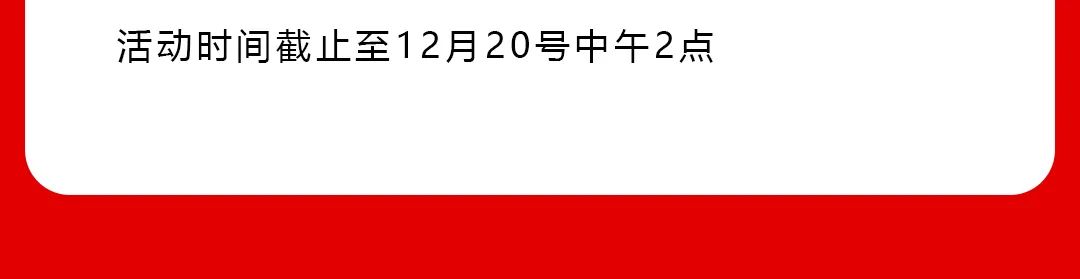 活动时间截止至12月20号中午2点